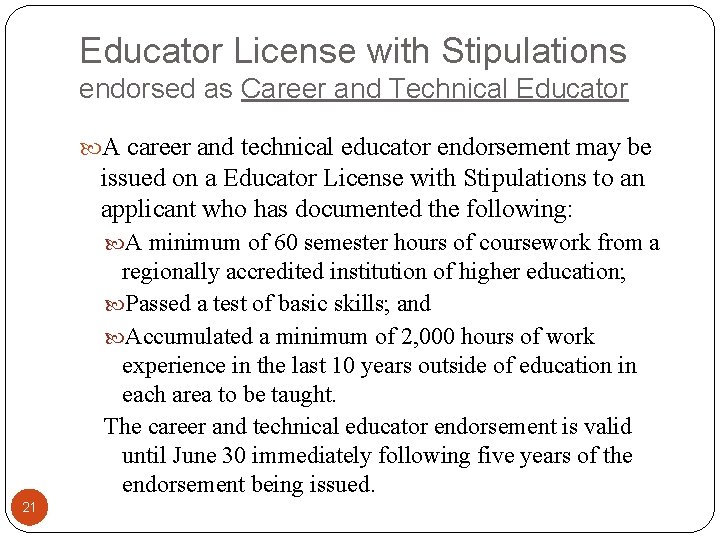 Educator License with Stipulations
endorsed as Career and Technical Educator

A career and technical educator endorsement may be issued on a Educator License with Stipulations to an applicant who has documented the following:

A minimum of 60 semester hours of coursework from a regionally accredited institution of higher education;

Passed a test of basic skills; and

Accumulated a minimum of 2,000 hours of work experience in the last 10 years outside of education in each area to be taught.

The career and technical educator endorsement is valid until June 30 immediately following five years of the endorsement being issued.

21